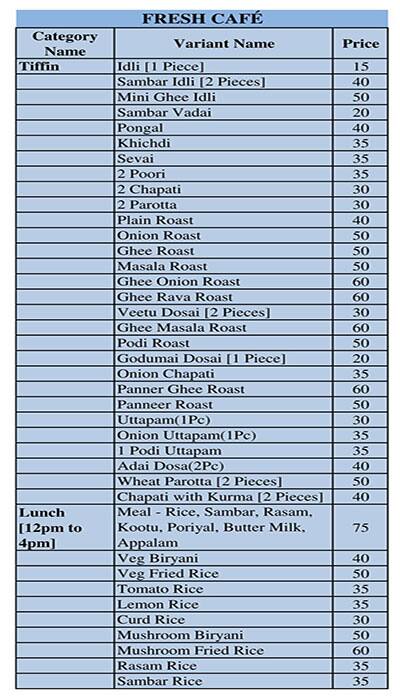 FRESH CAFÉ

| Category Name | Variant Name | Price |
|---|---|---|
| Tiffin | Idli [1 Piece] | 15 |
| | Sambar Idli [2 Pieces] | 40 |
| | Mini Ghee Idli | 50 |
| | Sambar Vadai | 20 |
| | Pongal | 40 |
| | Khichdi | 35 |
| | Sevai | 35 |
| | 2 Poori | 35 |
| | 2 Chapati | 30 |
| | 2 Parotta | 30 |
| | Plain Roast | 40 |
| | Onion Roast | 50 |
| | Ghee Roast | 50 |
| | Masala Roast | 50 |
| | Ghee Onion Roast | 60 |
| | Ghee Rava Roast | 60 |
| | Veetu Dosai [2 Pieces] | 30 |
| | Ghee Masala Roast | 60 |
| | Podi Roast | 50 |
| | Godumai Dosai [1 Piece] | 20 |
| | Onion Chapati | 35 |
| | Panner Ghee Roast | 60 |
| | Panneer Roast | 50 |
| | Uttapam(1Pc) | 30 |
| | Onion Uttapam(1Pc) | 35 |
| | 1 Podi Uttapam | 35 |
| | Adai Dosa(2Pc) | 40 |
| | Wheat Parotta [2 Pieces] | 50 |
| | Chapati with Kurma [2 Pieces] | 40 |
| Lunch [12pm to 4pm] | Meal - Rice, Sambar, Rasam, Kootu, Poriyal, Butter Milk, Appalam | 75 |
| | Veg Biryani | 40 |
| | Veg Fried Rice | 50 |
| | Tomato Rice | 35 |
| | Lemon Rice | 35 |
| | Curd Rice | 30 |
| | Mushroom Biryani | 50 |
| | Mushroom Fried Rice | 60 |
| | Rasam Rice | 35 |
| | Sambar Rice | 35 |